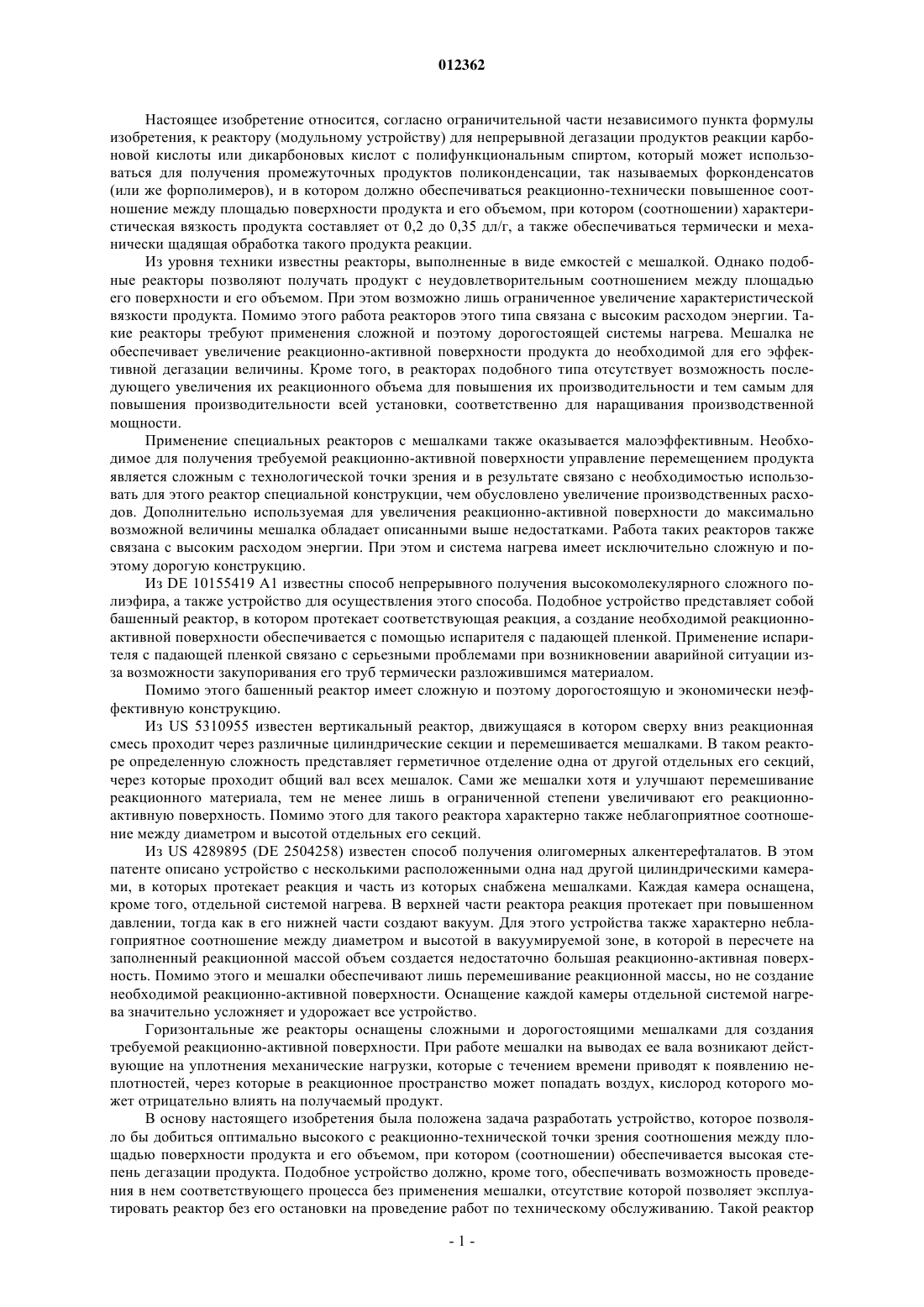 012362

Настоящее изобретение относится, согласно ограничительной части независимого пункта формулы изобретения, к реактору (модульному устройству) для непрерывной дегазации продуктов реакции карбоновой кислоты или дикарбоновых кислот с полифункциональным спиртом, который может использоваться для получения промежуточных продуктов поликонденсации, так называемых форконденсатов (или же форполимеров), и в котором должно обеспечиваться реакционно-технически повышенное соотношение между площадью поверхности продукта и его объемом, при котором (соотношении) характеристическая вязкость продукта составляет от 0,2 до 0,35 дл/г, а также обеспечиваться термически и механически щадящая обработка такого продукта реакции.

Из уровня техники известны реакторы, выполненные в виде емкостей с мешалкой. Однако подобные реакторы позволяют получать продукт с неудовлетворительным соотношением между площадью его поверхности и его объемом. При этом возможно лишь ограниченное увеличение характеристической вязкости продукта. Помимо этого работа реакторов этого типа связана с высоким расходом энергии. Такие реакторы требуют применения сложной и поэтому дорогостоящей системы нагрева. Мешалка не обеспечивает увеличение реакционно-активной поверхности продукта до необходимой для его эффективной дегазации величины. Кроме того, в реакторах подобного типа отсутствует возможность последующего увеличения их реакционного объема для повышения их производительности и тем самым для повышения производительности всей установки, соответственно для наращивания производственной мощности.

Применение специальных реакторов с мешалками также оказывается малоэффективным. Необходимое для получения требуемой реакционно-активной поверхности управление перемещением продукта является сложным с технологической точки зрения и в результате связано с необходимостью использовать для этого реактор специальной конструкции, чем обусловлено увеличение производственных расходов. Дополнительно используемая для увеличения реакционно-активной поверхности до максимально возможной величины мешалка обладает описанными выше недостатками. Работа таких реакторов также связана с высоким расходом энергии. При этом и система нагрева имеет исключительно сложную и поэтому дорогую конструкцию.

Из DE 10155419 A1 известны способ непрерывного получения высокомолекулярного сложного полиэфира, а также устройство для осуществления этого способа. Подобное устройство представляет собой башенный реактор, в котором протекает соответствующая реакция, а создание необходимой реакционно-активной поверхности обеспечивается с помощью испарителя с падающей пленкой. Применение испарителя с падающей пленкой связано с серьезными проблемами при возникновении аварийной ситуации из-за возможности закупоривания его труб термически разложившимся материалом.

Помимо этого башенный реактор имеет сложную и поэтому дорогостоящую и экономически неэффективную конструкцию.

Из US 5310955 известен вертикальный реактор, движущаяся в котором сверху вниз реакционная смесь проходит через различные цилиндрические секции и перемешивается мешалками. В таком реакторе определенную сложность представляет герметичное отделение одна от другой отдельных его секций, через которые проходит общий вал всех мешалок. Сами же мешалки хотя и улучшают перемешивание реакционного материала, тем не менее лишь в ограниченной степени увеличивают его реакционно-активную поверхность. Помимо этого для такого реактора характерно также неблагоприятное соотношение между диаметром и высотой отдельных его секций.

Из US 4289895 (DE 2504258) известен способ получения олигомерных алкентерефталатов. В этом патенте описано устройство с несколькими расположенными одна над другой цилиндрическими камерами, в которых протекает реакция и часть из которых снабжена мешалками. Каждая камера оснащена, кроме того, отдельной системой нагрева. В верхней части реактора реакция протекает при повышенном давлении, тогда как в его нижней части создают вакуум. Для этого устройства также характерно неблагоприятное соотношение между диаметром и высотой в вакуумируемой зоне, в которой в пересчете на заполненный реакционной массой объем создается недостаточно большая реакционно-активная поверхность. Помимо этого и мешалки обеспечивают лишь перемешивание реакционной массы, но не создание необходимой реакционно-активной поверхности. Оснащение каждой камеры отдельной системой нагрева значительно усложняет и удорожает все устройство.

Горизонтальные же реакторы оснащены сложными и дорогостоящими мешалками для создания требуемой реакционно-активной поверхности. При работе мешалки на выводах ее вала возникают действующие на уплотнения механические нагрузки, которые с течением времени приводят к появлению неплотностей, через которые в реакционное пространство может попадать воздух, кислород которого может отрицательно влиять на получаемый продукт.

В основу настоящего изобретения была положена задача разработать устройство, которое позволяло бы добиться оптимально высокого с реакционно-технической точки зрения соотношения между площадью поверхности продукта и его объемом, при котором (соотношении) обеспечивается высокая степень дегазации продукта. Подобное устройство должно, кроме того, обеспечивать возможность проведения в нем соответствующего процесса без применения мешалки, отсутствие которой позволяет эксплуатировать реактор без его остановки на проведение работ по техническому обслуживанию. Такой реактор

- 1 -